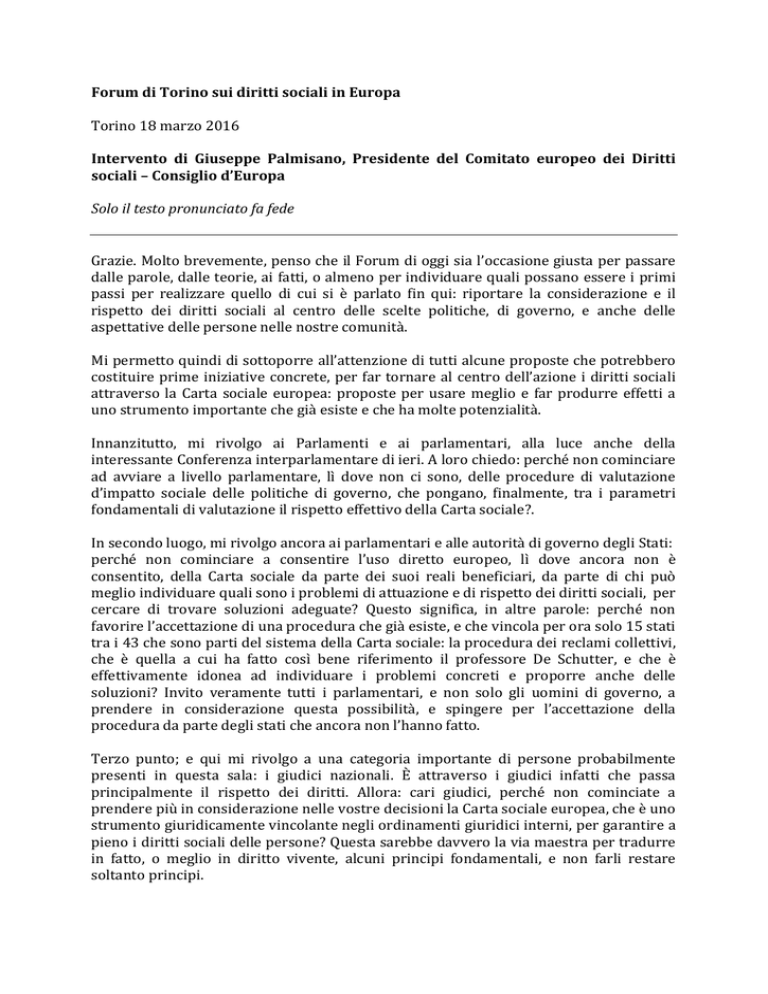 Forum di Torino sui diritti sociali in Europa

Torino 18 marzo 2016

Intervento di Giuseppe Palmisano, Presidente del Comitato europeo dei Diritti sociali – Consiglio d'Europa

Solo il testo pronunciato fa fede

Grazie. Molto brevemente, penso che il Forum di oggi sia l'occasione giusta per passare dalle parole, dalle teorie, ai fatti, o almeno per individuare quali possano essere i primi passi per realizzare quello di cui si è parlato fin qui: riportare la considerazione e il rispetto dei diritti sociali al centro delle scelte politiche, di governo, e anche delle aspettative delle persone nelle nostre comunità.

Mi permetto quindi di sottoporre all'attenzione di tutti alcune proposte che potrebbero costituire prime iniziative concrete, per far tornare al centro dell'azione i diritti sociali attraverso la Carta sociale europea: proposte per usare meglio e far produrre effetti a uno strumento importante che già esiste e che ha molte potenzialità.

Innanzitutto, mi rivolgo ai Parlamenti e ai parlamentari, alla luce anche della interessante Conferenza interparlamentare di ieri. A loro chiedo: perché non cominciare ad avviare a livello parlamentare, lì dove non ci sono, delle procedure di valutazione d'impatto sociale delle politiche di governo, che pongano, finalmente, tra i parametri fondamentali di valutazione il rispetto effettivo della Carta sociale?.

In secondo luogo, mi rivolgo ancora ai parlamentari e alle autorità di governo degli Stati: perché non cominciare a consentire l'uso diretto europeo, lì dove ancora non è consentito, della Carta sociale da parte dei suoi reali beneficiari, da parte di chi può meglio individuare quali sono i problemi di attuazione e di rispetto dei diritti sociali, per cercare di trovare soluzioni adeguate? Questo significa, in altre parole: perché non favorire l'accettazione di una procedura che già esiste, e che vincola per ora solo 15 stati tra i 43 che sono parti del sistema della Carta sociale: la procedura dei reclami collettivi, che è quella a cui ha fatto così bene riferimento il professore De Schutter, e che è effettivamente idonea ad individuare i problemi concreti e proporre anche delle soluzioni? Invito veramente tutti i parlamentari, e non solo gli uomini di governo, a prendere in considerazione questa possibilità, e spingere per l'accettazione della procedura da parte degli stati che ancora non l'hanno fatto.

Terzo punto; e qui mi rivolgo a una categoria importante di persone probabilmente presenti in questa sala: i giudici nazionali. È attraverso i giudici infatti che passa principalmente il rispetto dei diritti. Allora: cari giudici, perché non cominciate a prendere più in considerazione nelle vostre decisioni la Carta sociale europea, che è uno strumento giuridicamente vincolante negli ordinamenti giuridici interni, per garantire a pieno i diritti sociali delle persone? Questa sarebbe davvero la via maestra per tradurre in fatto, o meglio in diritto vivente, alcuni principi fondamentali, e non farli restare soltanto principi.